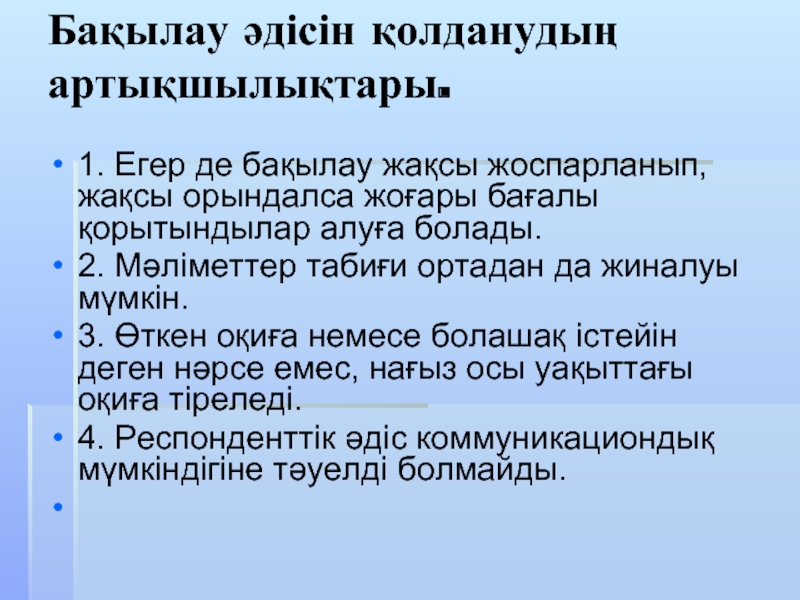 Бақылау әдісін қолданудың артықшылықтары.

• 1. Егер де бақылау жақсы жоспарланып, жақсы орындалса жоғары бағалы қорытындылар алуға болады.
• 2. Мәліметтер табиғи ортадан да жиналуы мүмкін.
• 3. Өткен оқиға немесе болашақ істейін деген нәрсе емес, нағыз осы уақыттағы оқиға тіреледі.
• 4. Респонденттік әдіс коммуникациондық мүмкіндігіне тәуелді болмайды.
•